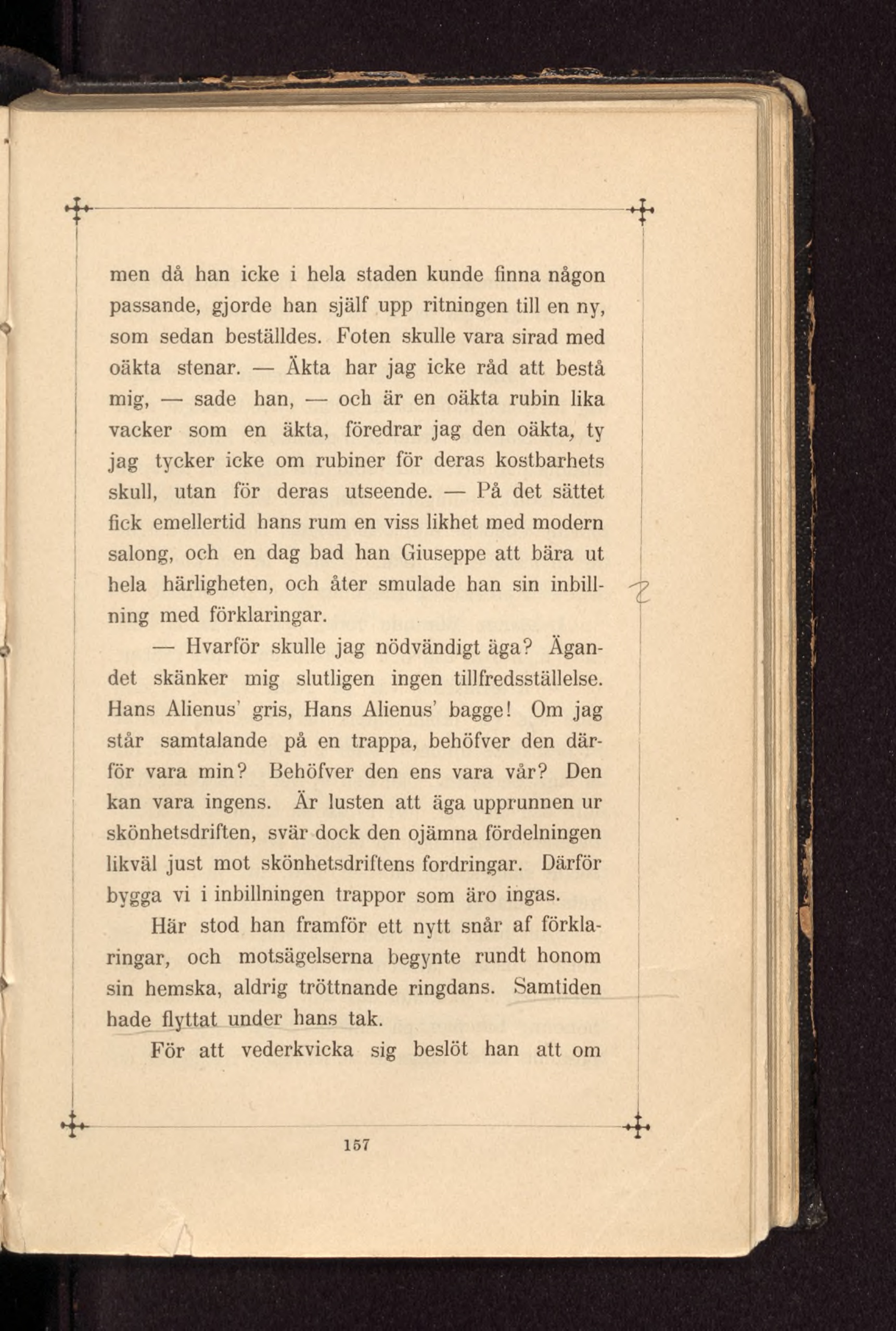 men då han icke i hela staden kunde finna någon passande, gjorde han själf upp ritningen till en ny, som sedan beställdes. Foten skulle vara sirad med oäkta stenar. — Äkta har jag icke råd att bestå mig, — sade han, — och är en oäkta rubin lika vacker som en äkta, föredrar jag den oäkta, ty jag tycker icke om rubiner för deras kostbarhets skull, utan för deras utseende. — På det sättet fick emellertid hans rum en viss likhet med modern salong, och en dag bad han Giuseppe att bära ut hela härligheten, och åter smulade han sin inbillning med förklaringar.

— Hvarför skulle jag nödvändigt äga? Ägandet skänker mig slutligen ingen tillfredsställelse. Hans Alienus' gris, Hans Alienus' bagge! Om jag står samtalande på en trappa, behöfver den därför vara min? Behöfver den ens vara vår? Den kan vara ingens. Är lusten att äga upprunnen ur skönhetsdriften, svär dock den ojämna fördelningen likväl just mot skönhetsdriftens fordringar. Därför bygga vi i inbillningen trappor som äro ingas.

Här stod han framför ett nytt snår af förklaringar, och motsägelserna begynte rundt honom sin hemska, aldrig tröttnande ringdans. Samtiden hade flyttat under hans tak.

För att vederkvicka sig beslöt han att om

157